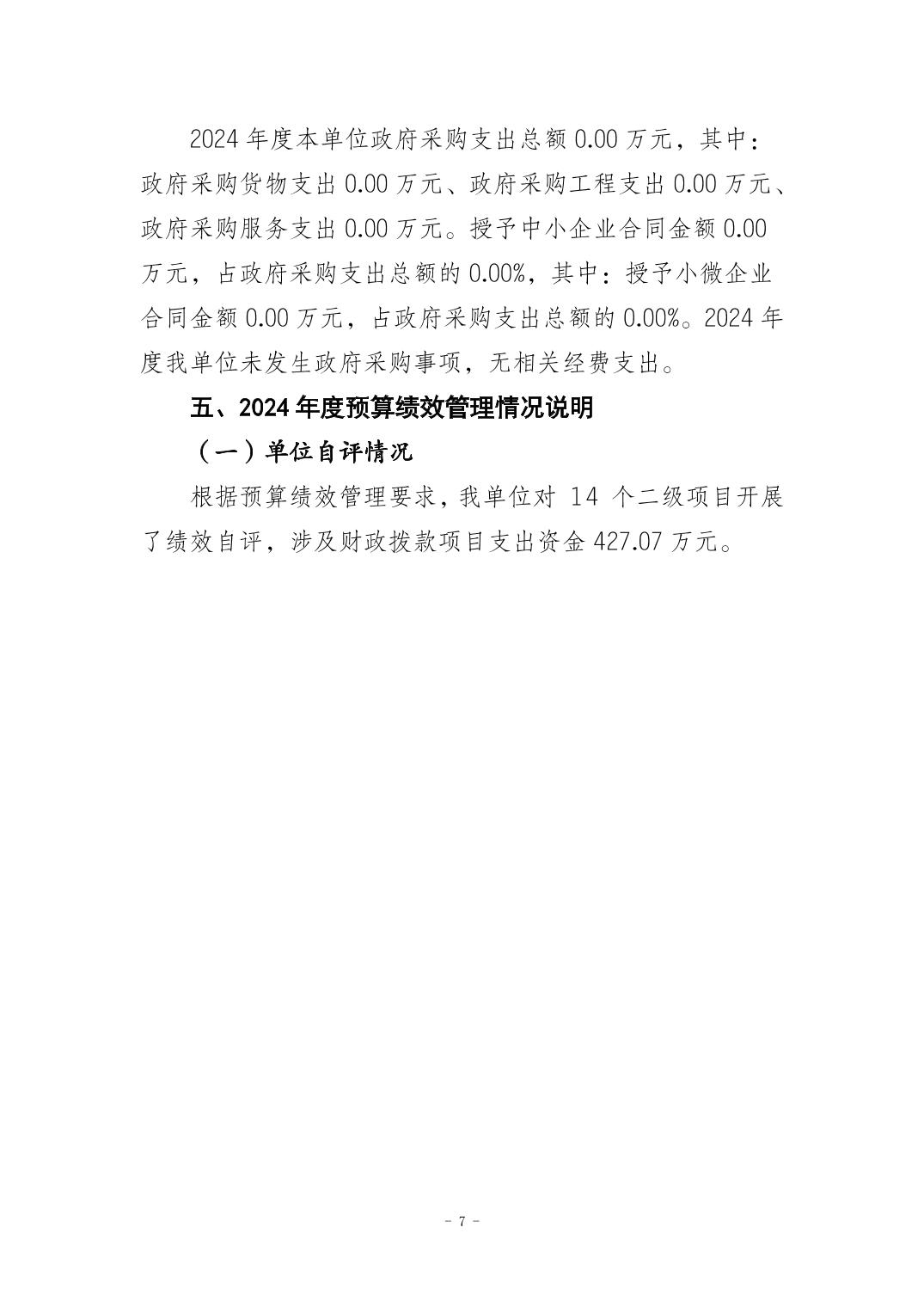 2024年度本单位政府采购支出总额0.00万元，其中：政府采购货物支出0.00万元、政府采购工程支出0.00万元、政府采购服务支出0.00万元。授予中小企业合同金额0.00万元，占政府采购支出总额的0.00%，其中：授予小微企业合同金额0.00万元，占政府采购支出总额的0.00%。2024年度我单位未发生政府采购事项，无相关经费支出。

五、2024年度预算绩效管理情况说明

（一）单位自评情况

根据预算绩效管理要求，我单位对14个二级项目开展了绩效自评，涉及财政拨款项目支出资金427.07万元。

- 7 -